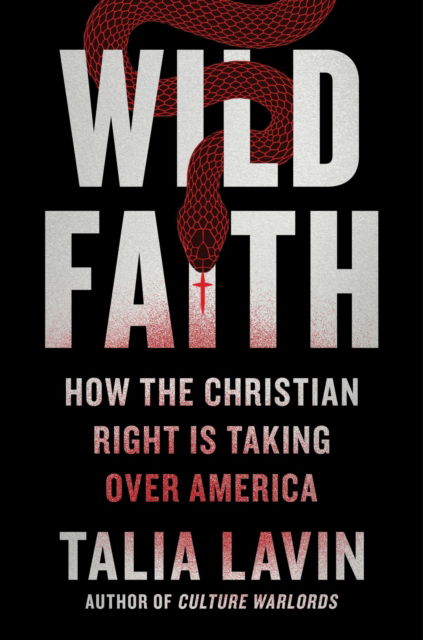 WILD FAITH

HOW THE CHRISTIAN RIGHT IS TAKING OVER AMERICA

TALIA LAVIN

AUTHOR OF CULTURE WARLORDS